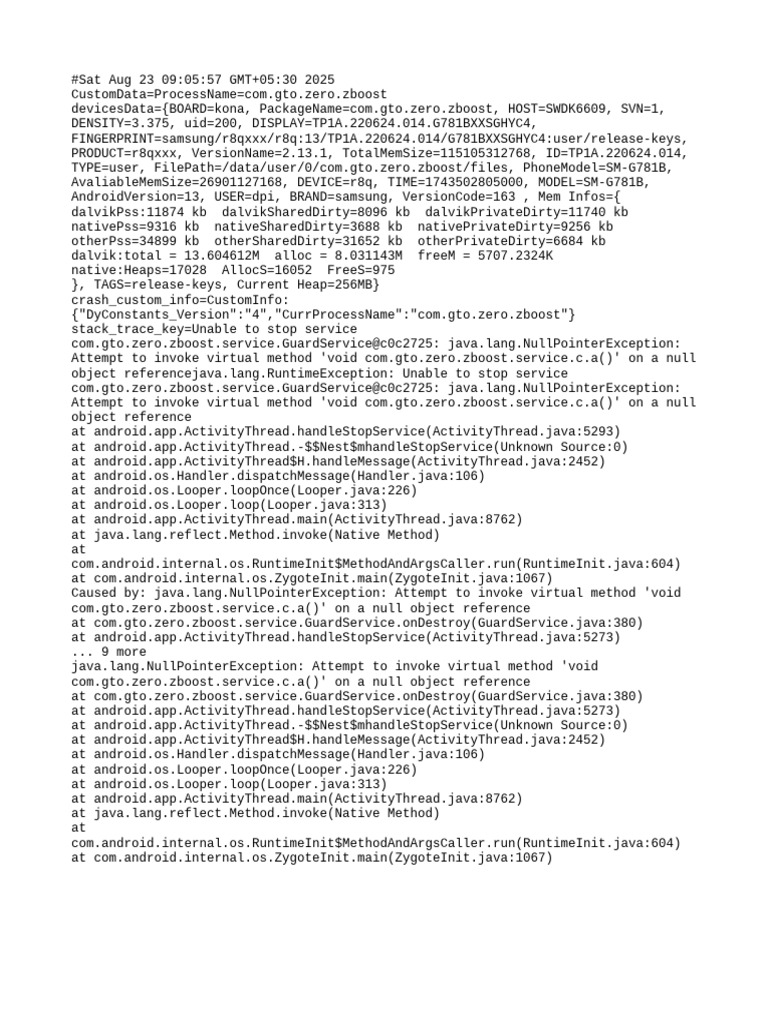 #Sat Aug 23 09:05:57 GMT+05:30 2025
CustomData=ProcessName=com.gto.zero.zboost
devicesData={BOARD=kona, PackageName=com.gto.zero.zboost, HOST=SWDK6609, SVN=1, DENSITY=3.375, uid=200, DISPLAY=TP1A.220624.014.G781BXXSGHYC4, FINGERPRINT=samsung/r8qxxx/r8q:13/TP1A.220624.014/G781BXXSGHYC4:user/release-keys, PRODUCT=r8qxxx, VersionName=2.13.1, TotalMemSize=115105312768, ID=TP1A.220624.014, TYPE=user, FilePath=/data/user/0/com.gto.zero.zboost/files, PhoneModel=SM-G781B, AvaliableMemSize=26901127168, DEVICE=r8q, TIME=1743502805000, MODEL=SM-G781B, AndroidVersion=13, USER=dpi, BRAND=samsung, VersionCode=163 , Mem Infos={
dalvikPss:11874 kb  dalvikSharedDirty=8096 kb  dalvikPrivateDirty=11740 kb
nativePss=9316 kb  nativeSharedDirty=3688 kb  nativePrivateDirty=9256 kb
otherPss=34899 kb  otherSharedDirty=31652 kb  otherPrivateDirty=6684 kb
dalvik:total = 13.604612M  alloc = 8.031143M  freeM = 5707.2324K
native:Heaps=17028  AllocS=16052  FreeS=975
}, TAGS=release-keys, Current Heap=256MB}
crash_custom_info=CustomInfo:
{"DyConstants_Version":"4","CurrProcessName":"com.gto.zero.zboost"}
stack_trace_key=Unable to stop service com.gto.zero.zboost.service.GuardService@c0c2725: java.lang.NullPointerException: Attempt to invoke virtual method 'void com.gto.zero.zboost.service.c.a()' on a null object referencejava.lang.RuntimeException: Unable to stop service com.gto.zero.zboost.service.GuardService@c0c2725: java.lang.NullPointerException: Attempt to invoke virtual method 'void com.gto.zero.zboost.service.c.a()' on a null object reference
at android.app.ActivityThread.handleStopService(ActivityThread.java:5293)
at android.app.ActivityThread.-$$Nest$mhandleStopService(Unknown Source:0)
at android.app.ActivityThread$H.handleMessage(ActivityThread.java:2452)
at android.os.Handler.dispatchMessage(Handler.java:106)
at android.os.Looper.loopOnce(Looper.java:226)
at android.os.Looper.loop(Looper.java:313)
at android.app.ActivityThread.main(ActivityThread.java:8762)
at java.lang.reflect.Method.invoke(Native Method)
at
com.android.internal.os.RuntimeInit$MethodAndArgsCaller.run(RuntimeInit.java:604)
at com.android.internal.os.ZygoteInit.main(ZygoteInit.java:1067)
Caused by: java.lang.NullPointerException: Attempt to invoke virtual method 'void com.gto.zero.zboost.service.c.a()' on a null object reference
at com.gto.zero.zboost.service.GuardService.onDestroy(GuardService.java:380)
at android.app.ActivityThread.handleStopService(ActivityThread.java:5273)
... 9 more
java.lang.NullPointerException: Attempt to invoke virtual method 'void com.gto.zero.zboost.service.c.a()' on a null object reference
at com.gto.zero.zboost.service.GuardService.onDestroy(GuardService.java:380)
at android.app.ActivityThread.handleStopService(ActivityThread.java:5273)
at android.app.ActivityThread.-$$Nest$mhandleStopService(Unknown Source:0)
at android.app.ActivityThread$H.handleMessage(ActivityThread.java:2452)
at android.os.Handler.dispatchMessage(Handler.java:106)
at android.os.Looper.loopOnce(Looper.java:226)
at android.os.Looper.loop(Looper.java:313)
at android.app.ActivityThread.main(ActivityThread.java:8762)
at java.lang.reflect.Method.invoke(Native Method)
at
com.android.internal.os.RuntimeInit$MethodAndArgsCaller.run(RuntimeInit.java:604)
at com.android.internal.os.ZygoteInit.main(ZygoteInit.java:1067)